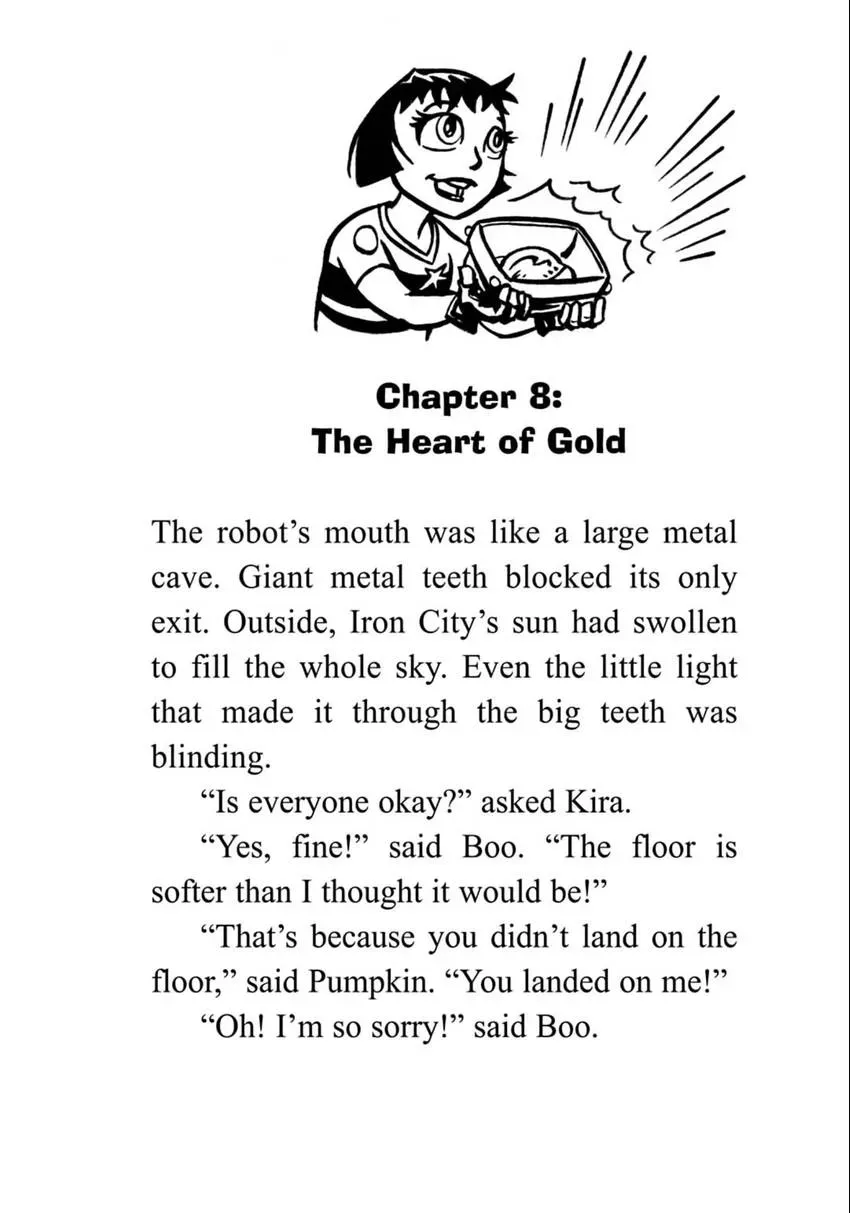 Chapter 8:
The Heart of Gold

The robot's mouth was like a large metal cave. Giant metal teeth blocked its only exit. Outside, Iron City's sun had swollen to fill the whole sky. Even the little light that made it through the big teeth was blinding.

"Is everyone okay?" asked Kira.

"Yes, fine!" said Boo. "The floor is softer than I thought it would be!"

"That's because you didn't land on the floor," said Pumpkin. "You landed on me!"

"Oh! I'm so sorry!" said Boo.